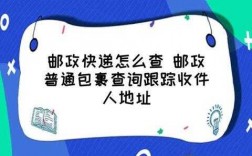 邮政快递怎么查 邮政普通包裹查询跟踪收件人地址